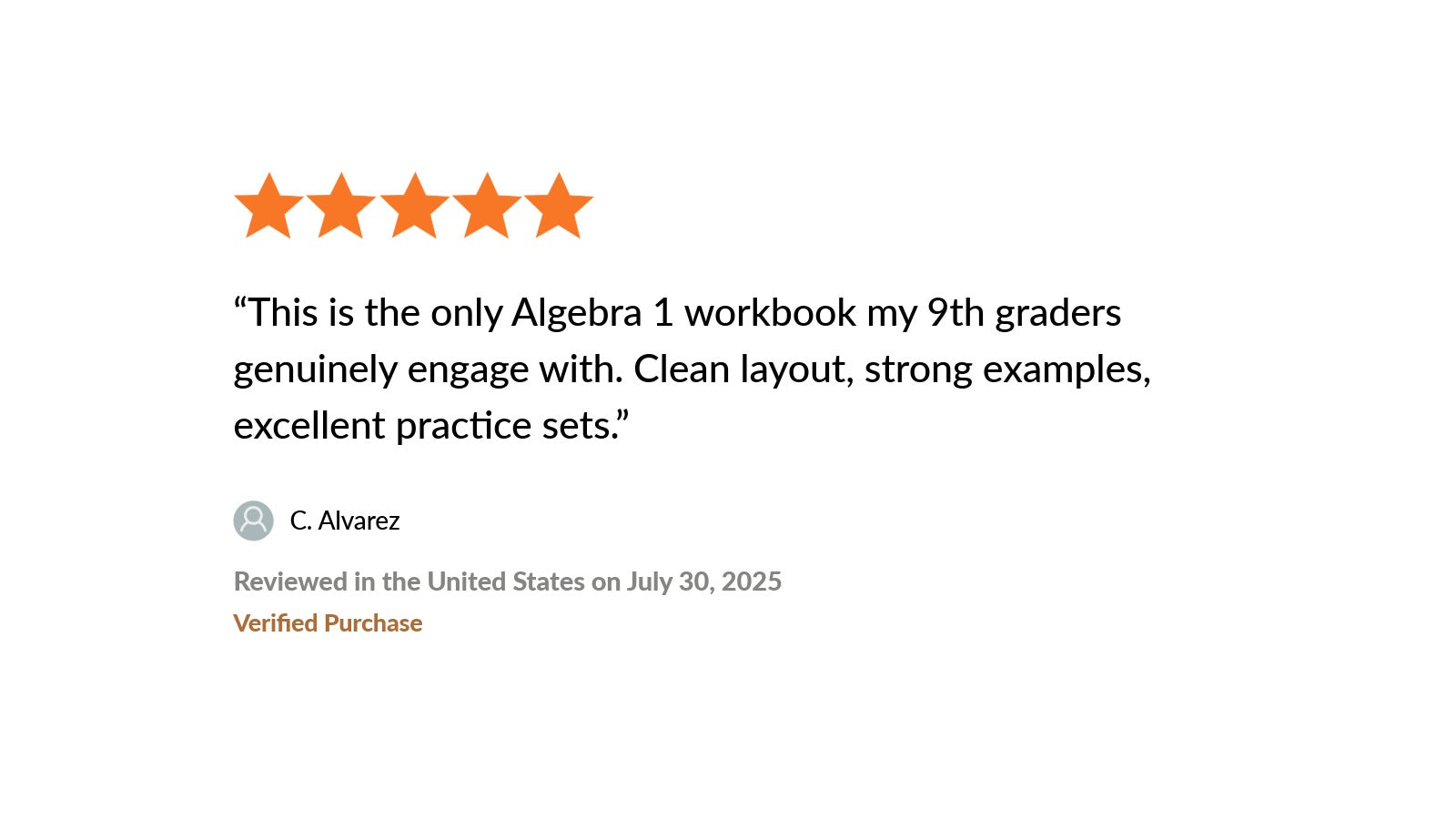 "This is the only Algebra 1 workbook my 9th graders genuinely engage with. Clean layout, strong examples, excellent practice sets."

C. Alvarez

Reviewed in the United States on July 30, 2025

Verified Purchase